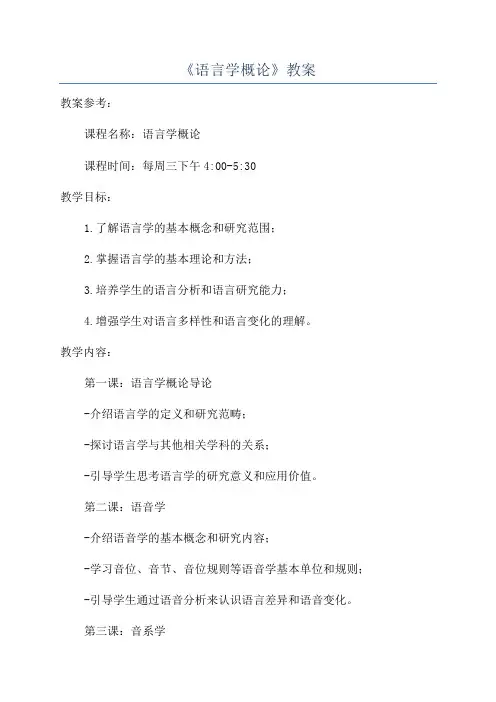 《语言学概论》教案

教案参考：

课程名称：语言学概论

课程时间：每周三下午 4:00-5:30

教学目标：

1.了解语言学的基本概念和研究范围；

2.掌握语言学的基本理论和方法；

3.培养学生的语言分析和语言研究能力；

4.增强学生对语言多样性和语言变化的理解。

教学内容：

第一课：语言学概论导论

-介绍语言学的定义和研究范畴；

-探讨语言学与其他相关学科的关系；

-引导学生思考语言学的研究意义和应用价值。

第二课：语音学

-介绍语音学的基本概念和研究内容；

-学习音位、音节、音位规则等语音学基本单位和规则；

-引导学生通过语音分析来认识语言差异和语音变化。

第三课：音系学